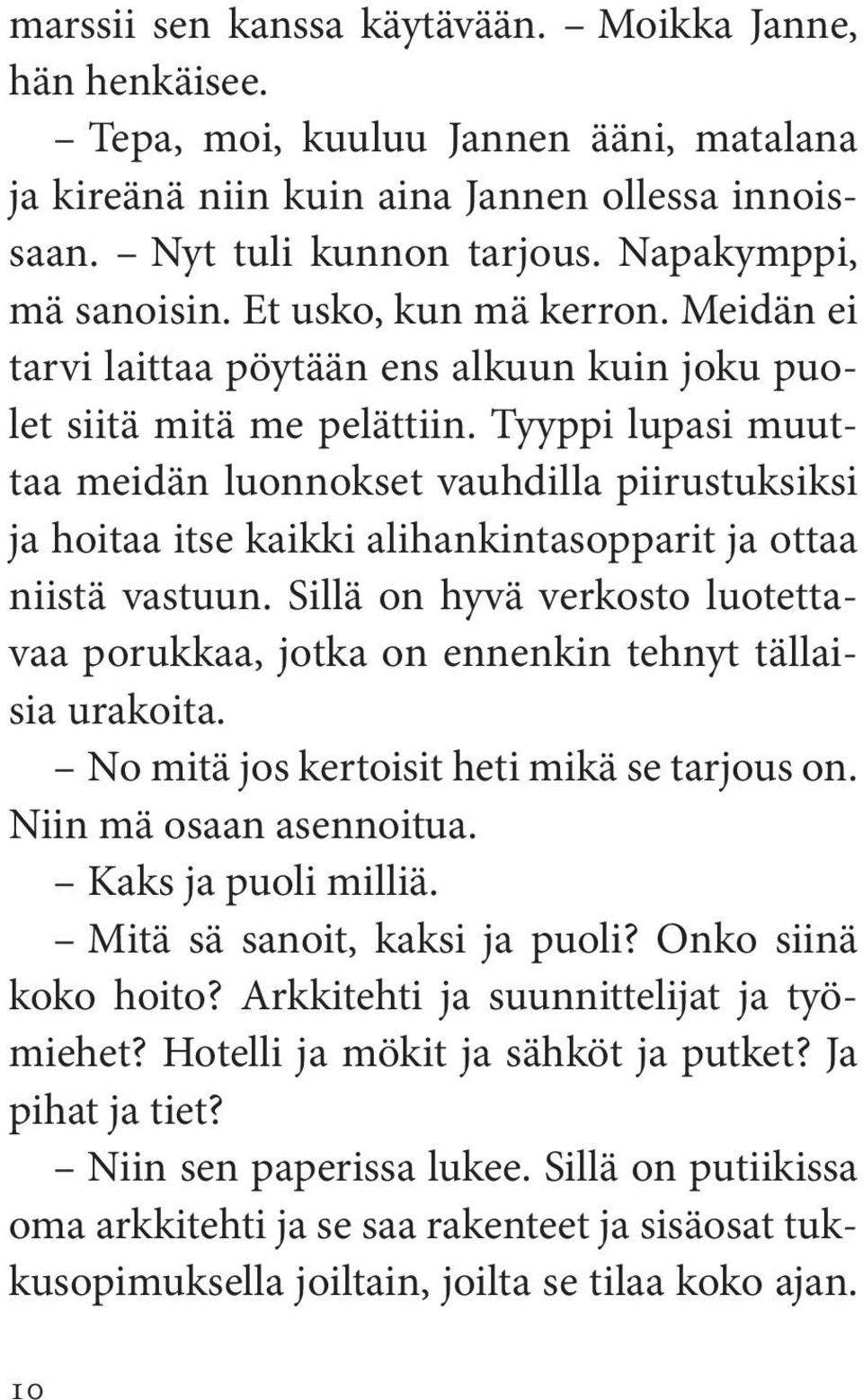 marssii sen kanssa käytävään. – Moikka Janne, hän henkäisee.

– Tepa, moi, kuuluu Jannen ääni, matalana ja kireänä niin kuin aina Jannen ollessa innoissaan. – Nyt tuli kunnon tarjous. Napakymppi, mä sanoisin. Et usko, kun mä kerron. Meidän ei tarvi laittaa pöytään ens alkuun kuin joku puolet siitä mitä me pelättiin. Tyyppi lupasi muuttaa meidän luonnokset vauhdilla piirustuksiksi ja hoitaa itse kaikki alihankintasopparit ja ottaa niistä vastuun. Sillä on hyvä verkosto luotettavaa porukkaa, jotka on ennenkin tehnyt tällaisia urakoita.

– No mitä jos kertoisit heti mikä se tarjous on. Niin mä osaan asennoitua.

– Kaks ja puoli milliä.

– Mitä sä sanoit, kaksi ja puoli? Onko siinä koko hoito? Arkkitehti ja suunnittelijat ja työmiehet? Hotelli ja mökit ja sähköt ja putket? Ja pihat ja tiet?

– Niin sen paperissa lukee. Sillä on putiikissa oma arkkitehti ja se saa rakenteet ja sisäosat tukkusopimuksella joiltain, joilta se tilaa koko ajan.

10